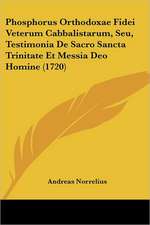 Phosphorus Orthodoxae Fidei Veterum Cabbalistarum, Seu, Testimonia De Sacro Sancta Trinitate Et Messia Deo Homine (1720)

Andreas Norrelius